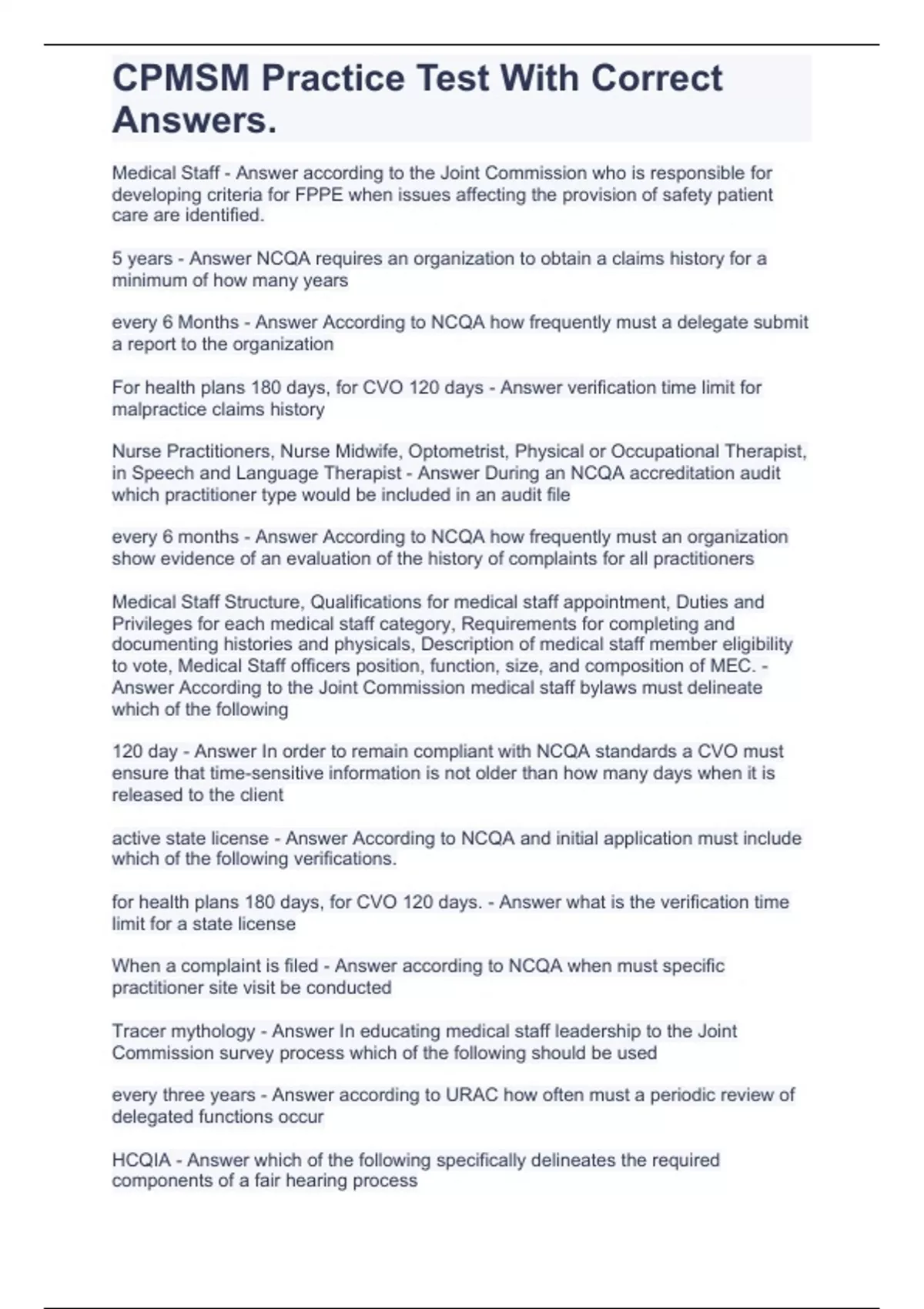 CPMSM Practice Test With Correct Answers.

Medical Staff - Answer according to the Joint Commission who is responsible for developing criteria for FPPE when issues affecting the provision of safety patient care are identified.

5 years - Answer NCQA requires an organization to obtain a claims history for a minimum of how many years

every 6 Months - Answer According to NCQA how frequently must a delegate submit a report to the organization

For health plans 180 days, for CVO 120 days - Answer verification time limit for malpractice claims history

Nurse Practitioners, Nurse Midwife, Optometrist, Physical or Occupational Therapist, in Speech and Language Therapist - Answer During an NCQA accreditation audit which practitioner type would be included in an audit file

every 6 months - Answer According to NCQA how frequently must an organization show evidence of an evaluation of the history of complaints for all practitioners

Medical Staff Structure, Qualifications for medical staff appointment, Duties and Privileges for each medical staff category, Requirements for completing and documenting histories and physicals, Description of medical staff member eligibility to vote, Medical Staff officers position, function, size, and composition of MEC. - Answer According to the Joint Commission medical staff bylaws must delineate which of the following

120 day - Answer In order to remain compliant with NCQA standards a CVO must ensure that time-sensitive information is not older than how many days when it is released to the client

active state license - Answer According to NCQA and initial application must include which of the following verifications.

for health plans 180 days, for CVO 120 days. - Answer what is the verification time limit for a state license

When a complaint is filed - Answer according to NCQA when must specific practitioner site visit be conducted

Tracer mythology - Answer In educating medical staff leadership to the Joint Commission survey process which of the following should be used

every three years - Answer according to URAC how often must a periodic review of delegated functions occur

HCQIA - Answer which of the following specifically delineates the required components of a fair hearing process